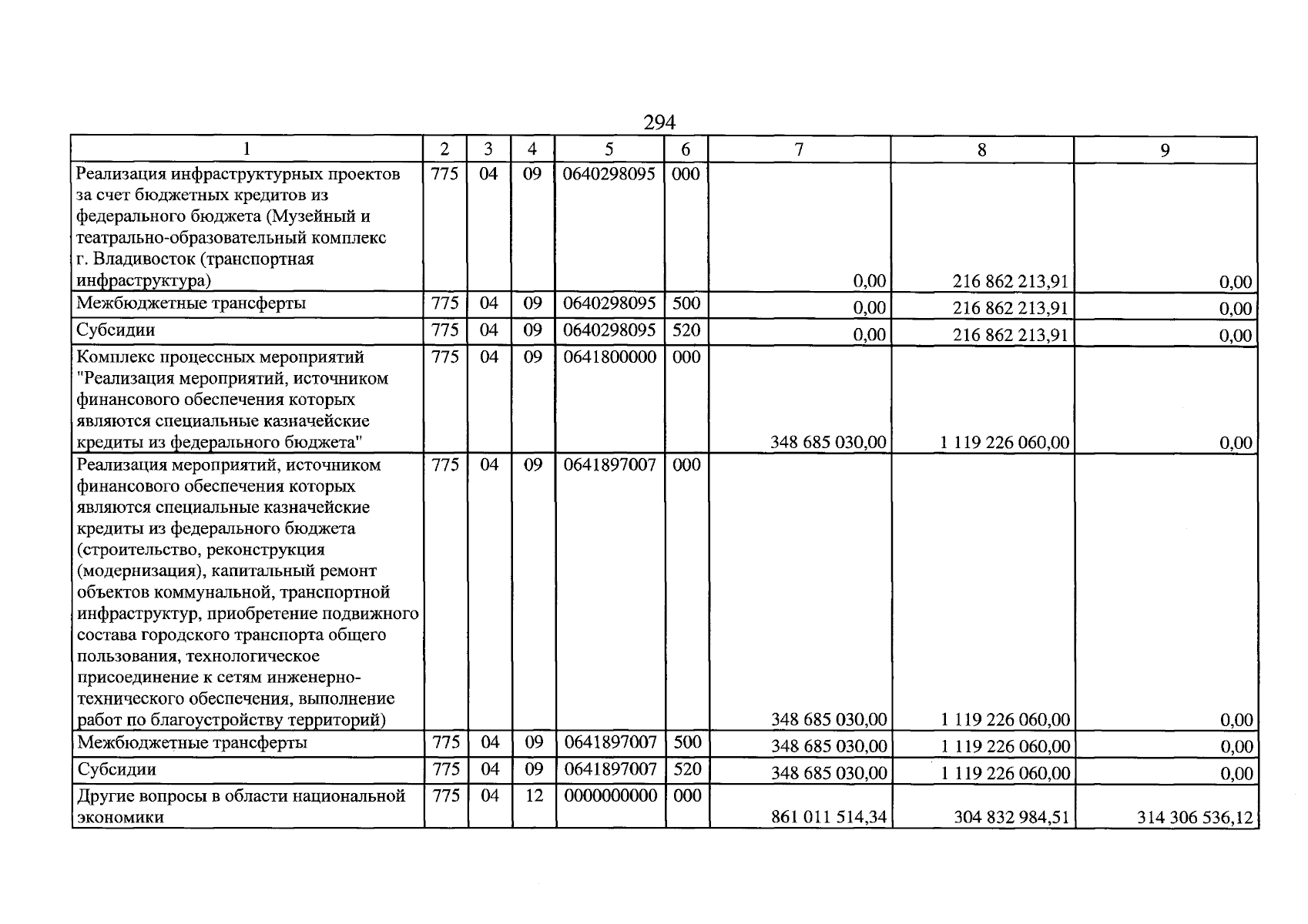 294

| 1 | 2 | 3 | 4 | 5 | 6 | 7 | 8 | 9 |
|---|---|---|---|---|---|---|---|---|
| Реализация инфраструктурных проектов за счет бюджетных кредитов из федерального бюджета (Музейный и театрально-образовательный комплекс г. Владивосток (транспортная инфраструктура) | 775 | 04 | 09 | 0640298095 | 000 | 0,00 | 216 862 213,91 | 0,00 |
| Межбюджетные трансферты | 775 | 04 | 09 | 0640298095 | 500 | 0,00 | 216 862 213,91 | 0,00 |
| Субсидии | 775 | 04 | 09 | 0640298095 | 520 | 0,00 | 216 862 213,91 | 0,00 |
| Комплекс процессных мероприятий "Реализация мероприятий, источником финансового обеспечения которых являются специальные казначейские кредиты из федерального бюджета" | 775 | 04 | 09 | 0641800000 | 000 | 348 685 030,00 | 1 119 226 060,00 | 0,00 |
| Реализация мероприятий, источником финансового обеспечения которых являются специальные казначейские кредиты из федерального бюджета (строительство, реконструкция (модернизация), капитальный ремонт объектов коммунальной, транспортной инфраструктур, приобретение подвижного состава городского транспорта общего пользования, технологическое присоединение к сетям инженерно-технического обеспечения, выполнение работ по благоустройству территорий) | 775 | 04 | 09 | 0641897007 | 000 | 348 685 030,00 | 1 119 226 060,00 | 0,00 |
| Межбюджетные трансферты | 775 | 04 | 09 | 0641897007 | 500 | 348 685 030,00 | 1 119 226 060,00 | 0,00 |
| Субсидии | 775 | 04 | 09 | 0641897007 | 520 | 348 685 030,00 | 1 119 226 060,00 | 0,00 |
| Другие вопросы в области национальной экономики | 775 | 04 | 12 | 0000000000 | 000 | 861 011 514,34 | 304 832 984,51 | 314 306 536,12 |